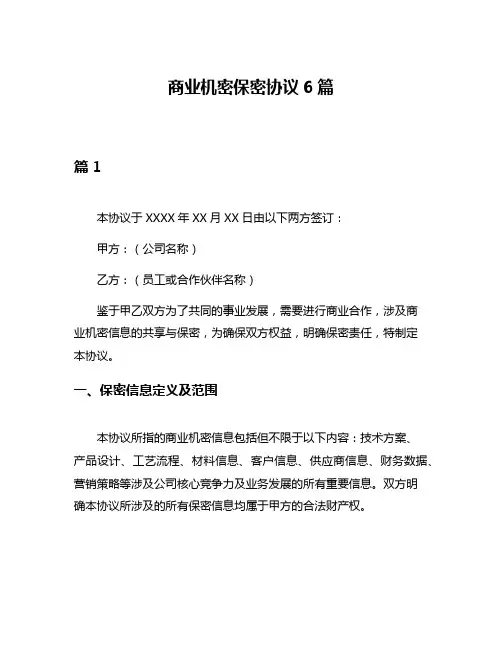 商业机密保密协议 6 篇

篇 1

本协议于 XXXX 年 XX 月 XX 日由以下两方签订：

甲方：（公司名称）

乙方：（员工或合作伙伴名称）

鉴于甲乙双方为了共同的事业发展，需要进行商业合作，涉及商业机密信息的共享与保密，为确保双方权益，明确保密责任，特制定本协议。

一、保密信息定义及范围

本协议所指的商业机密信息包括但不限于以下内容：技术方案、产品设计、工艺流程、材料信息、客户信息、供应商信息、财务数据、营销策略等涉及公司核心竞争力及业务发展的所有重要信息。双方明确本协议所涉及的所有保密信息均属于甲方的合法财产权。